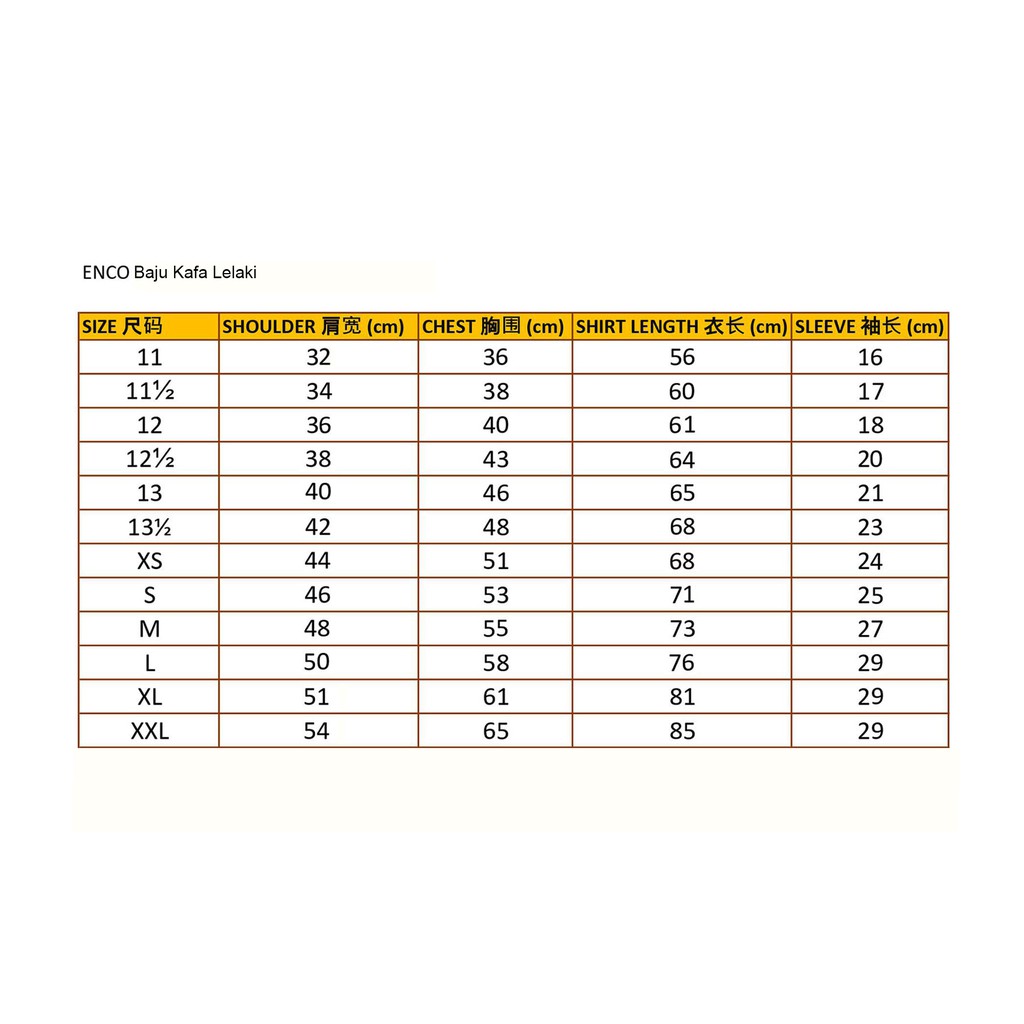 ENCO Baju Kafa Lelaki

| SIZE 尺码 | SHOULDER 肩宽 (cm) | CHEST 胸围 (cm) | SHIRT LENGTH 衣长 (cm) | SLEEVE 袖长 (cm) |
|---|---|---|---|---|
| 11 | 32 | 36 | 56 | 16 |
| 11½ | 34 | 38 | 60 | 17 |
| 12 | 36 | 40 | 61 | 18 |
| 12½ | 38 | 43 | 64 | 20 |
| 13 | 40 | 46 | 65 | 21 |
| 13½ | 42 | 48 | 68 | 23 |
| XS | 44 | 51 | 68 | 24 |
| S | 46 | 53 | 71 | 25 |
| M | 48 | 55 | 73 | 27 |
| L | 50 | 58 | 76 | 29 |
| XL | 51 | 61 | 81 | 29 |
| XXL | 54 | 65 | 85 | 29 |